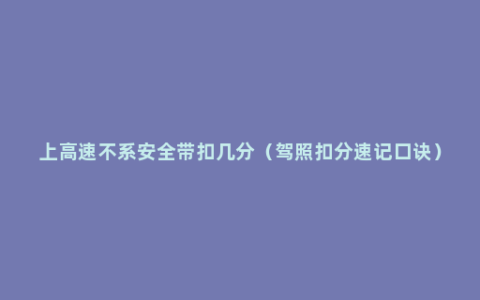 上高速不系安全带扣几分（驾照扣分速记口诀）